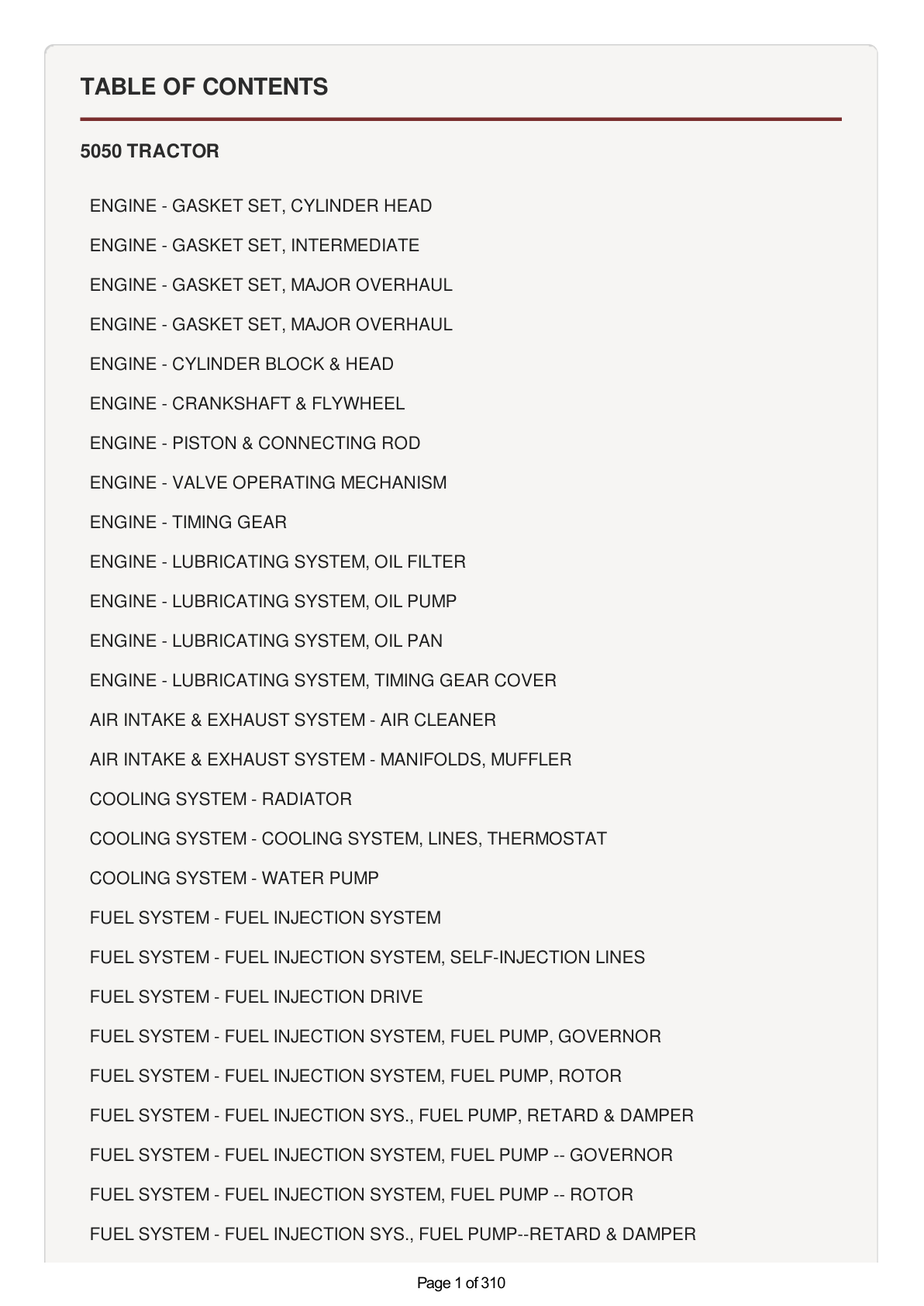 TABLE OF CONTENTS

5050 TRACTOR

ENGINE - GASKET SET, CYLINDER HEAD

ENGINE - GASKET SET, INTERMEDIATE

ENGINE - GASKET SET, MAJOR OVERHAUL

ENGINE - GASKET SET, MAJOR OVERHAUL

ENGINE - CYLINDER BLOCK & HEAD

ENGINE - CRANKSHAFT & FLYWHEEL

ENGINE - PISTON & CONNECTING ROD

ENGINE - VALVE OPERATING MECHANISM

ENGINE - TIMING GEAR

ENGINE - LUBRICATING SYSTEM, OIL FILTER

ENGINE - LUBRICATING SYSTEM, OIL PUMP

ENGINE - LUBRICATING SYSTEM, OIL PAN

ENGINE - LUBRICATING SYSTEM, TIMING GEAR COVER

AIR INTAKE & EXHAUST SYSTEM - AIR CLEANER

AIR INTAKE & EXHAUST SYSTEM - MANIFOLDS, MUFFLER

COOLING SYSTEM - RADIATOR

COOLING SYSTEM - COOLING SYSTEM, LINES, THERMOSTAT

COOLING SYSTEM - WATER PUMP

FUEL SYSTEM - FUEL INJECTION SYSTEM

FUEL SYSTEM - FUEL INJECTION SYSTEM, SELF-INJECTION LINES

FUEL SYSTEM - FUEL INJECTION DRIVE

FUEL SYSTEM - FUEL INJECTION SYSTEM, FUEL PUMP, GOVERNOR

FUEL SYSTEM - FUEL INJECTION SYSTEM, FUEL PUMP, ROTOR

FUEL SYSTEM - FUEL INJECTION SYS., FUEL PUMP, RETARD & DAMPER

FUEL SYSTEM - FUEL INJECTION SYSTEM, FUEL PUMP -- GOVERNOR

FUEL SYSTEM - FUEL INJECTION SYSTEM, FUEL PUMP -- ROTOR

FUEL SYSTEM - FUEL INJECTION SYS., FUEL PUMP--RETARD & DAMPER

Page 1 of 310